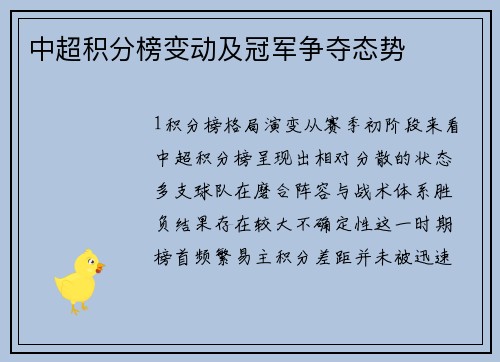 中超积分榜变动及冠军争夺态势

1积分榜格局演变从赛季初阶段来看中超积分榜呈现出相对分散的状态多支球队在磨合阵容与战术体系胜负结果存在较大不确定性这一时期榜首频繁易主积分差距并未被迅速